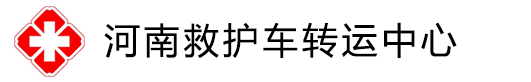 河南救护车转运中心